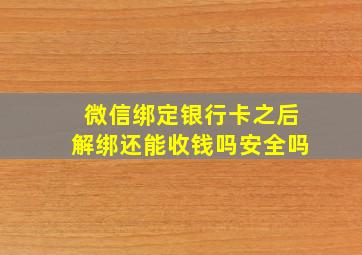 微信绑定银行卡之后
解绑还能收钱吗安全吗